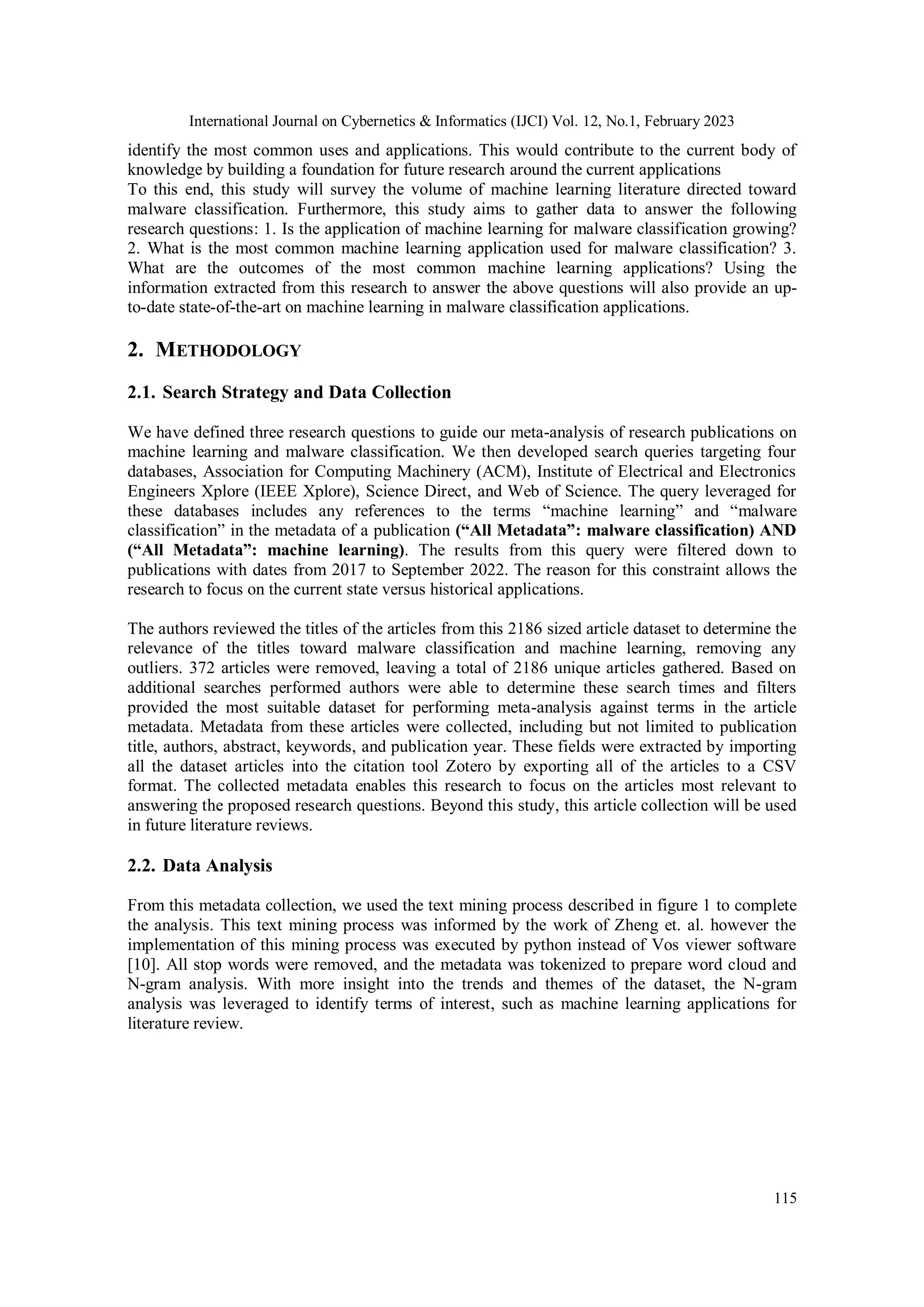 International Journal on Cybernetics & Informatics (IJCI) Vol. 12, No.1, February 2023

identify the most common uses and applications. This would contribute to the current body of knowledge by building a foundation for future research around the current applications
To this end, this study will survey the volume of machine learning literature directed toward malware classification. Furthermore, this study aims to gather data to answer the following research questions: 1. Is the application of machine learning for malware classification growing? 2. What is the most common machine learning application used for malware classification? 3. What are the outcomes of the most common machine learning applications? Using the information extracted from this research to answer the above questions will also provide an up-to-date state-of-the-art on machine learning in malware classification applications.

2. METHODOLOGY

2.1. Search Strategy and Data Collection

We have defined three research questions to guide our meta-analysis of research publications on machine learning and malware classification. We then developed search queries targeting four databases, Association for Computing Machinery (ACM), Institute of Electrical and Electronics Engineers Xplore (IEEE Xplore), Science Direct, and Web of Science. The query leveraged for these databases includes any references to the terms “machine learning” and “malware classification” in the metadata of a publication (“All Metadata”: malware classification) AND (“All Metadata”: machine learning). The results from this query were filtered down to publications with dates from 2017 to September 2022. The reason for this constraint allows the research to focus on the current state versus historical applications.

The authors reviewed the titles of the articles from this 2186 sized article dataset to determine the relevance of the titles toward malware classification and machine learning, removing any outliers. 372 articles were removed, leaving a total of 2186 unique articles gathered. Based on additional searches performed authors were able to determine these search times and filters provided the most suitable dataset for performing meta-analysis against terms in the article metadata. Metadata from these articles were collected, including but not limited to publication title, authors, abstract, keywords, and publication year. These fields were extracted by importing all the dataset articles into the citation tool Zotero by exporting all of the articles to a CSV format. The collected metadata enables this research to focus on the articles most relevant to answering the proposed research questions. Beyond this study, this article collection will be used in future literature reviews.

2.2. Data Analysis

From this metadata collection, we used the text mining process described in figure 1 to complete the analysis. This text mining process was informed by the work of Zheng et. al. however the implementation of this mining process was executed by python instead of Vos viewer software [10]. All stop words were removed, and the metadata was tokenized to prepare word cloud and N-gram analysis. With more insight into the trends and themes of the dataset, the N-gram analysis was leveraged to identify terms of interest, such as machine learning applications for literature review.

115